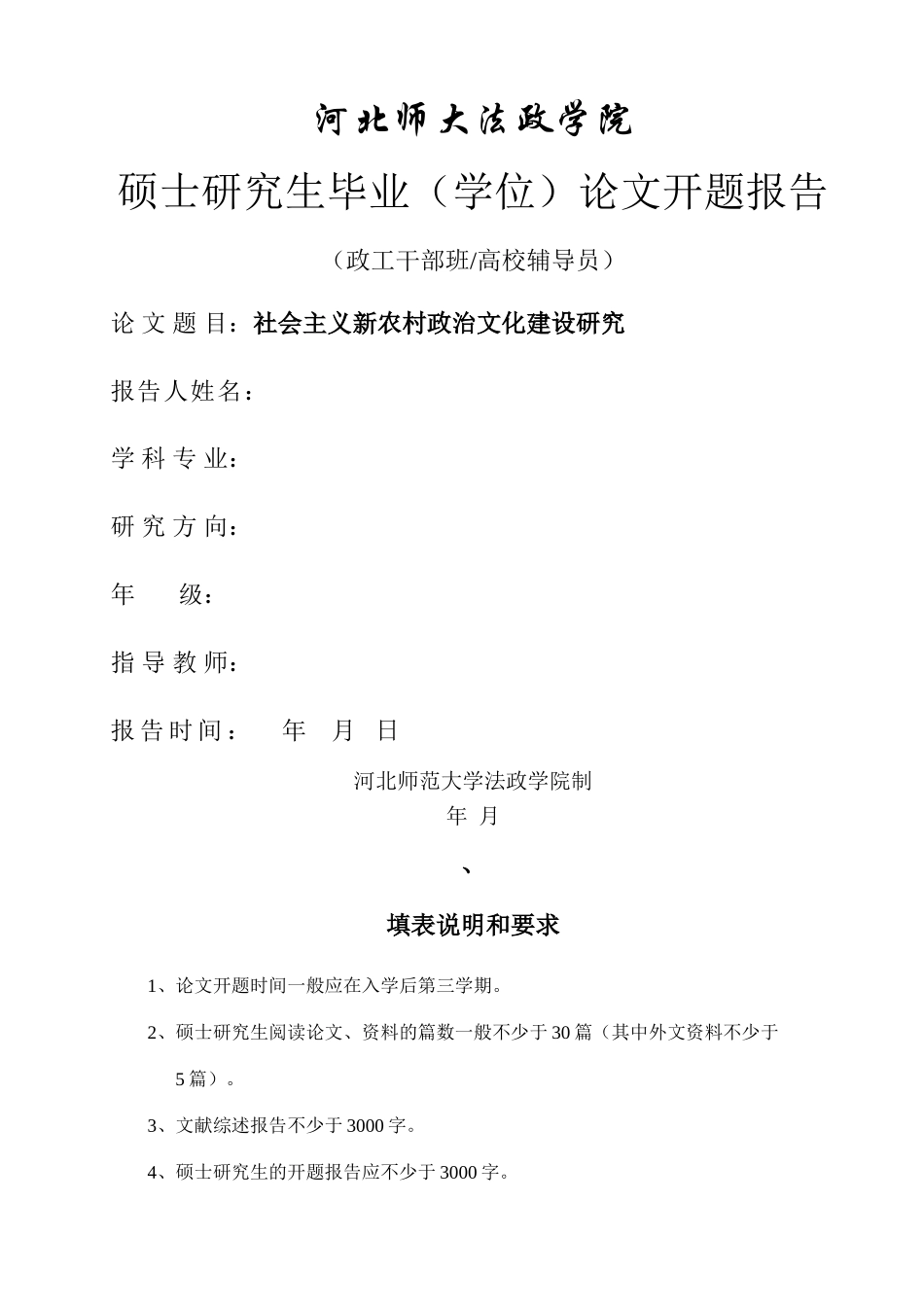 河北师大法政学院

硕士研究生毕业（学位）论文开题报告

（政工干部班/高校辅导员）

论 文 题 目：社会主义新农村政治文化建设研究

报告人姓名：

学 科 专 业：

研 究 方 向：

年　　级：

指 导 教 师：

报告时间：　　年　月　日

河北师范大学法政学院制

年 月

、

填表说明和要求

1、论文开题时间一般应在入学后第三学期。

2、硕士研究生阅读论文、资料的篇数一般不少于30篇（其中外文资料不少于5篇）。

3、文献综述报告不少于3000字。

4、硕士研究生的开题报告应不少于3000字。